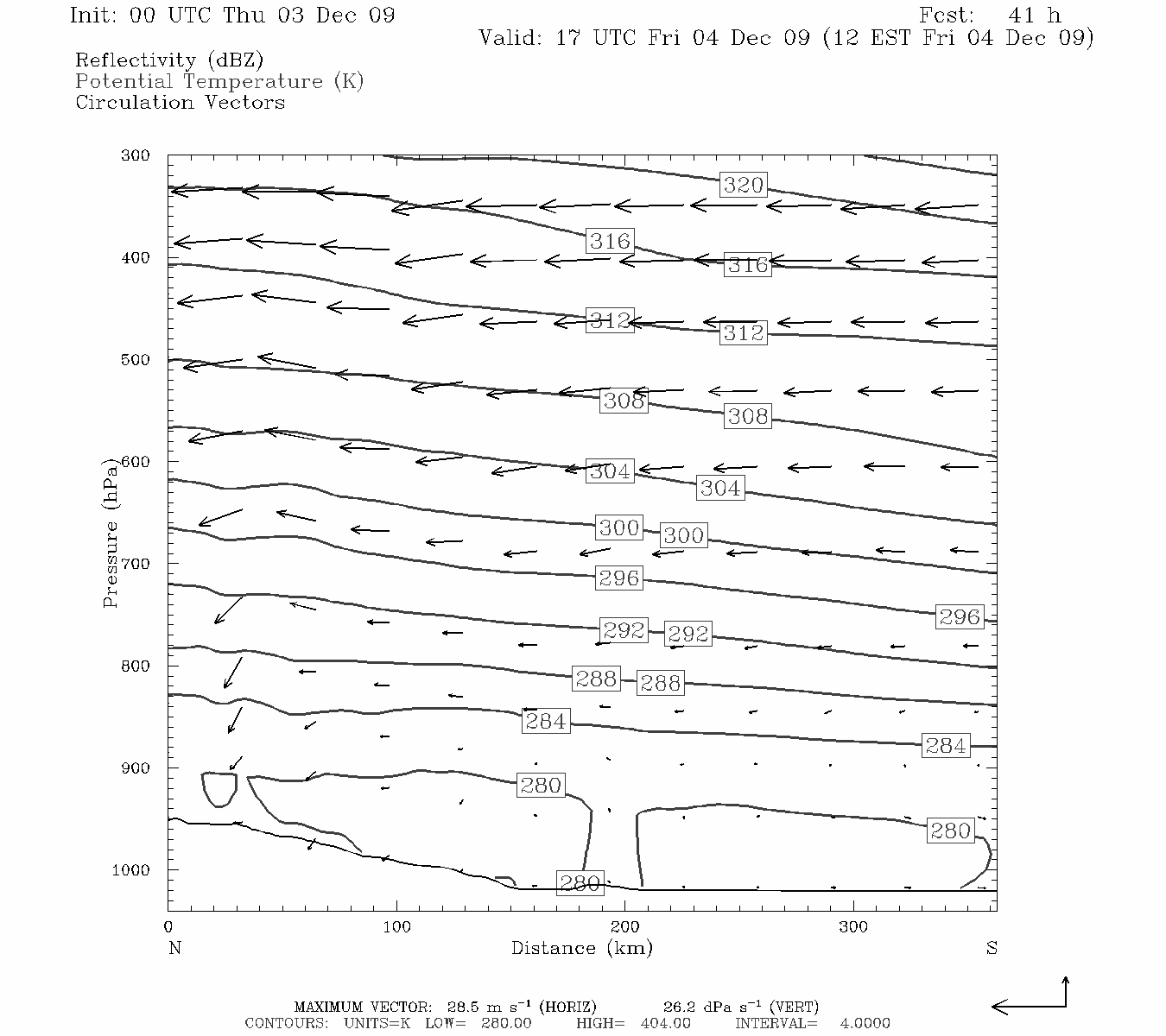 Init: 00 UTC Thu 03 Dec 09
Fcst: 41 h
Valid: 17 UTC Fri 04 Dec 09 (12 EST Fri 04 Dec 09)

Reflectivity (dBZ)
Potential Temperature (K)
Circulation Vectors

300
400
500
600
700
800
900
1000
Pressure (hPa)

320
316
316
312
312
308
308
304
304
300
300
296
296
292
292
288
288
284
284
280
280
280

0
100
200
300
N
Distance (km)
S

MAXIMUM VECTOR: 28.5 m s$^{-1}$ (HORIZ) 26.2 dPa s$^{-1}$ (VERT)
CONTOURS: UNITS=K LOW= 280.00 HIGH= 404.00 INTERVAL= 4.0000